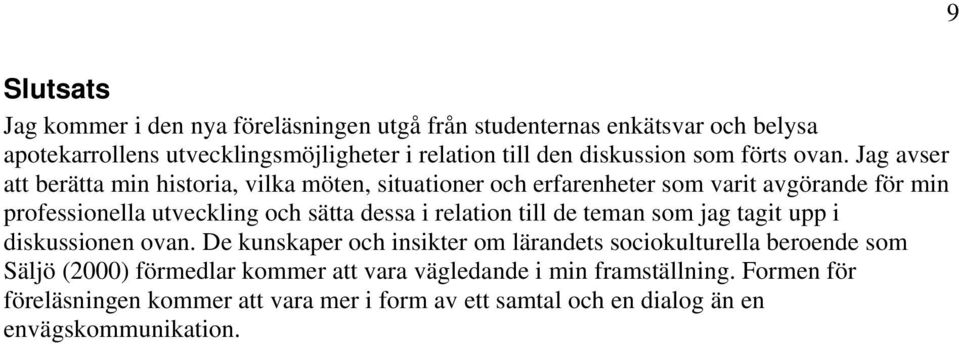 9

Slutsats

Jag kommer i den nya föreläsningen utgå från studenternas enkätsvar och belysa apotekarrollens utvecklingsmöjligheter i relation till den diskussion som förts ovan. Jag avser att berätta min historia, vilka möten, situationer och erfarenheter som varit avgörande för min professionella utveckling och sätta dessa i relation till de teman som jag tagit upp i diskussionen ovan. De kunskaper och insikter om lärandets sociokulturella beroende som Säljö (2000) förmedlar kommer att vara vägledande i min framställning. Formen för föreläsningen kommer att vara mer i form av ett samtal och en dialog än en envägskommunikation.